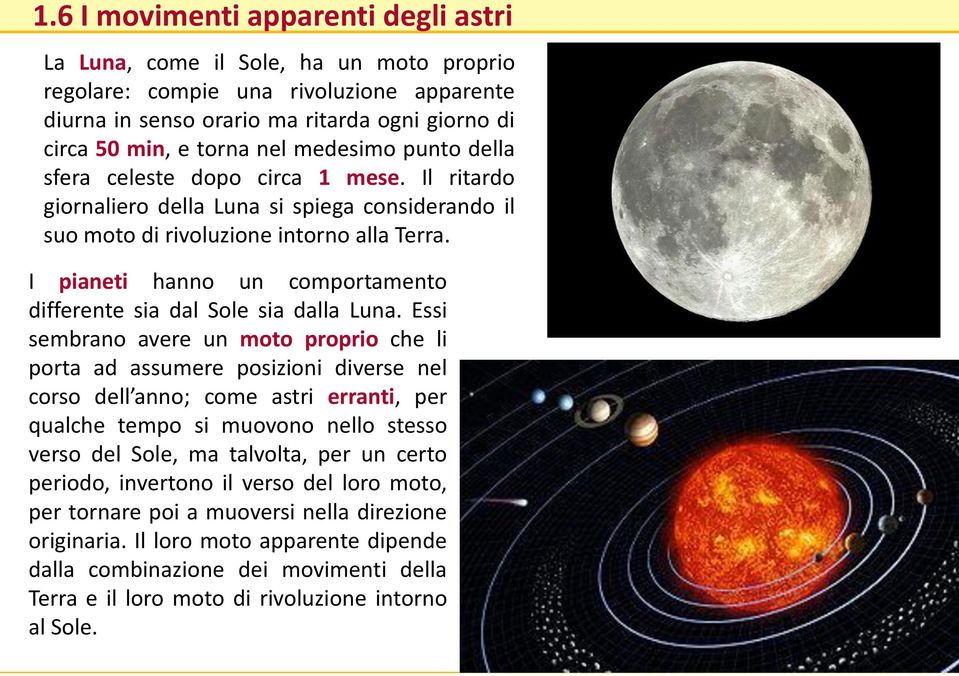 1.6 I movimenti apparenti degli astri

La Luna, come il Sole, ha un moto proprio regolare: compie una rivoluzione apparente diurna in senso orario ma ritarda ogni giorno di circa 50 min, e torna nel medesimo punto della sfera celeste dopo circa 1 mese. Il ritardo giornaliero della Luna si spiega considerando il suo moto di rivoluzione intorno alla Terra.

I pianeti hanno un comportamento differente sia dal Sole sia dalla Luna. Essi sembrano avere un moto proprio che li porta ad assumere posizioni diverse nel corso dell'anno; come astri erranti, per qualche tempo si muovono nello stesso verso del Sole, ma talvolta, per un certo periodo, invertono il verso del loro moto, per tornare poi a muoversi nella direzione originaria. Il loro moto apparente dipende dalla combinazione dei movimenti della Terra e il loro moto di rivoluzione intorno al Sole.